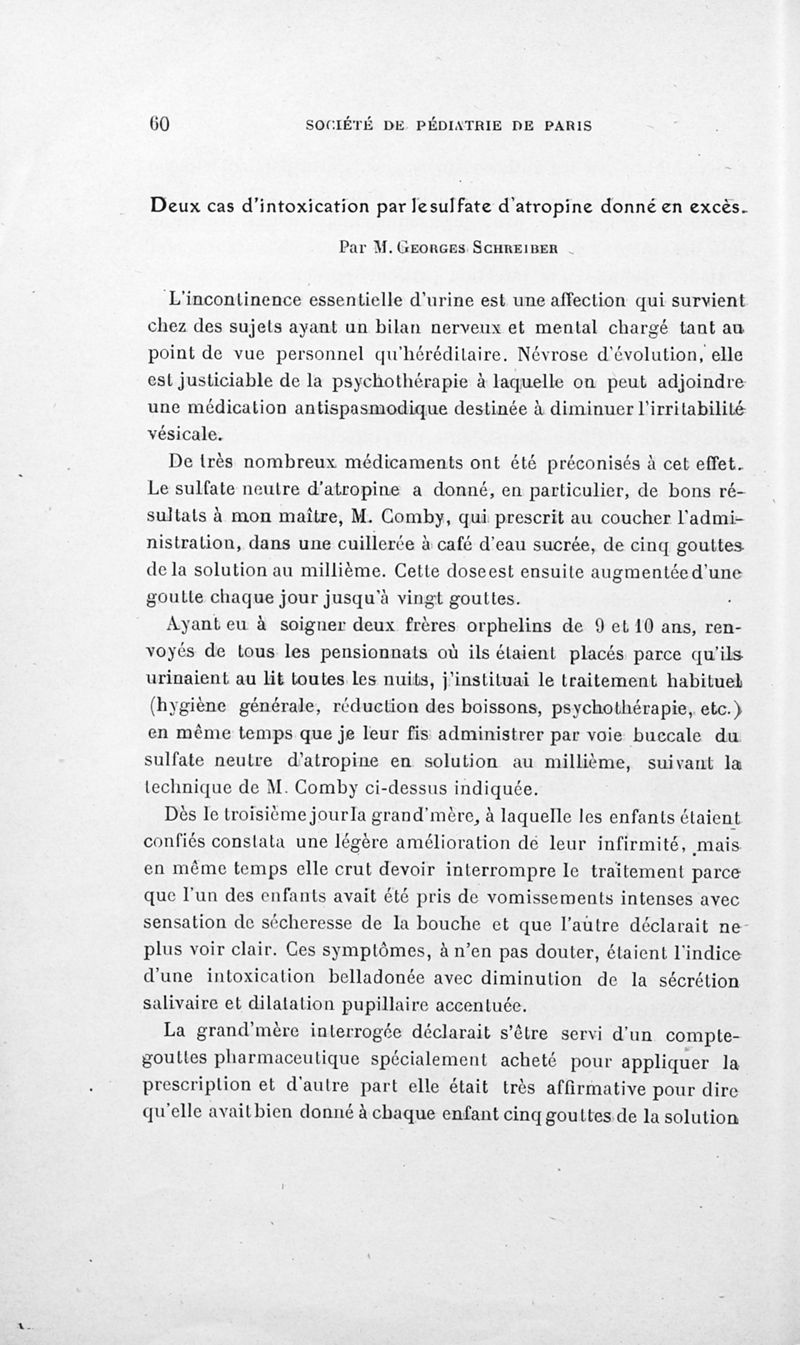 60 SOCIÉTÉ DE PÉDIATRIE DE PARIS

Deux cas d'intoxication par le sulfate d'atropine donné en excès.

Par M. Georges Schreiber

L'incontinence essentielle d'urine est une affection qui survient chez des sujets ayant un bilan nerveux et mental chargé tant au point de vue personnel qu'héréditaire. Névrose d'évolution, elle est justiciable de la psychothérapie à laquelle on peut adjoindre une médication antispasmodique destinée à diminuer l'irritabilité vésicale.

De très nombreux médicaments ont été préconisés à cet effet. Le sulfate neutre d'atropine a donné, en particulier, de bons résultats à mon maître, M. Comby, qui prescrit au coucher l'administration, dans une cuillerée à café d'eau sucrée, de cinq gouttes de la solution au millième. Cette dose est ensuite augmentée d'une goutte chaque jour jusqu'à vingt gouttes.

Ayant eu à soigner deux frères orphelins de 9 et 10 ans, renvoyés de tous les pensionnats où ils étaient placés parce qu'ils urinaient au lit toutes les nuits, j'instituai le traitement habituel (hygiène générale, réduction des boissons, psychothérapie, etc.) en même temps que je leur fis administrer par voie buccale du sulfate neutre d'atropine en solution au millième, suivant la technique de M. Comby ci-dessus indiquée.

Dès le troisième jour la grand'mère, à laquelle les enfants étaient confiés constata une légère amélioration de leur infirmité, mais en même temps elle crut devoir interrompre le traitement parce que l'un des enfants avait été pris de vomissements intenses avec sensation de sécheresse de la bouche et que l'autre déclarait ne plus voir clair. Ces symptômes, à n'en pas douter, étaient l'indice d'une intoxication belladonée avec diminution de la sécrétion salivaire et dilatation pupillaire accentuée.

La grand'mère interrogée déclarait s'être servi d'un compte-gouttes pharmaceutique spécialement acheté pour appliquer la prescription et d'autre part elle était très affirmative pour dire qu'elle avait bien donné à chaque enfant cinq gouttes de la solution